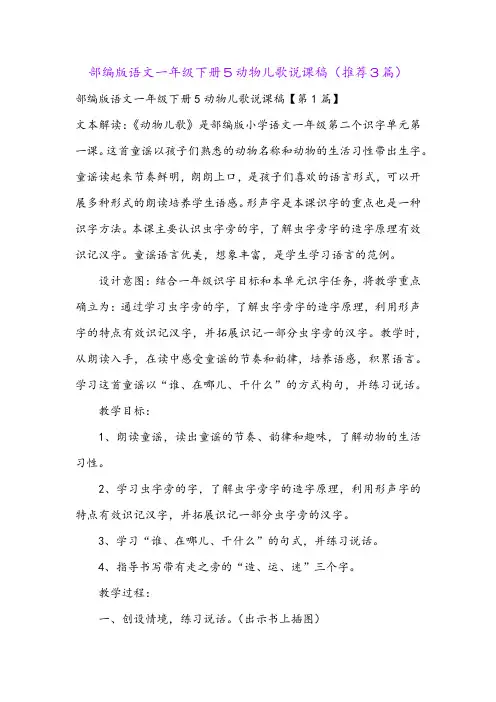 部编版语文一年级下册5动物儿歌说课稿（推荐3篇）

部编版语文一年级下册5动物儿歌说课稿【第1篇】

文本解读：《动物儿歌》是部编版小学语文一年级第二个识字单元第一课。这首童谣以孩子们熟悉的动物名称和动物的生活习性带出生字。童谣读起来节奏鲜明，朗朗上口，是孩子们喜欢的语言形式，可以开展多种形式的朗读培养学生语感。形声字是本课识字的重点也是一种识字方法。本课主要认识虫字旁的字，了解虫字旁字的造字原理有效识记汉字。童谣语言优美，想象丰富，是学生学习语言的范例。

设计意图：结合一年级识字目标和本单元识字任务，将教学重点确立为：通过学习虫字旁的字，了解虫字旁字的造字原理，利用形声字的特点有效识记汉字，并拓展识记一部分虫字旁的汉字。教学时，从朗读入手，在读中感受童谣的节奏和韵律，培养语感，积累语言。学习这首童谣以“谁、在哪儿、干什么”的方式构句，并练习说话。

教学目标：

1、朗读童谣，读出童谣的节奏、韵律和趣味，了解动物的生活习性。

2、学习虫字旁的字，了解虫字旁字的造字原理，利用形声字的特点有效识记汉字，并拓展识记一部分虫字旁的汉字。

3、学习“谁、在哪儿、干什么”的句式，并练习说话。

4、指导书写带有走之旁的“造、运、迷”三个字。

教学过程：

一、创设情境，练习说话。（出示书上插图）